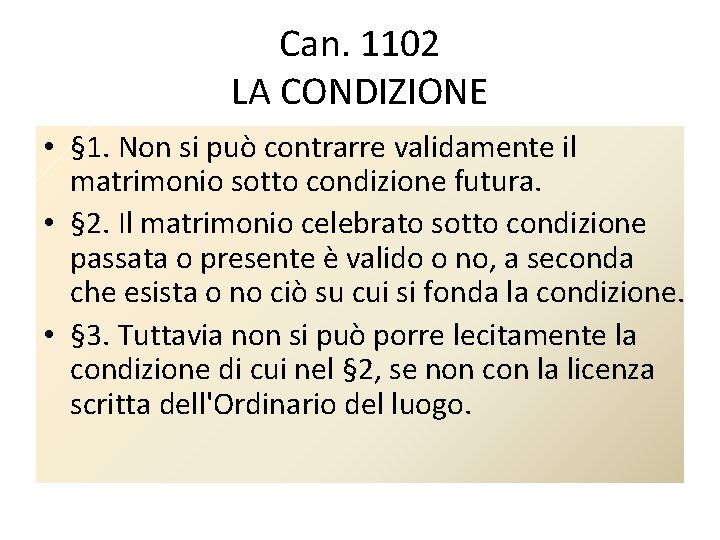 Can. 1102
LA CONDIZIONE

• §1. Non si può contrarre validamente il matrimonio sotto condizione futura.
• §2. Il matrimonio celebrato sotto condizione passata o presente è valido o no, a seconda che esista o no ciò su cui si fonda la condizione.
• §3. Tuttavia non si può porre lecitamente la condizione di cui nel §2, se non con la licenza scritta dell'Ordinario del luogo.